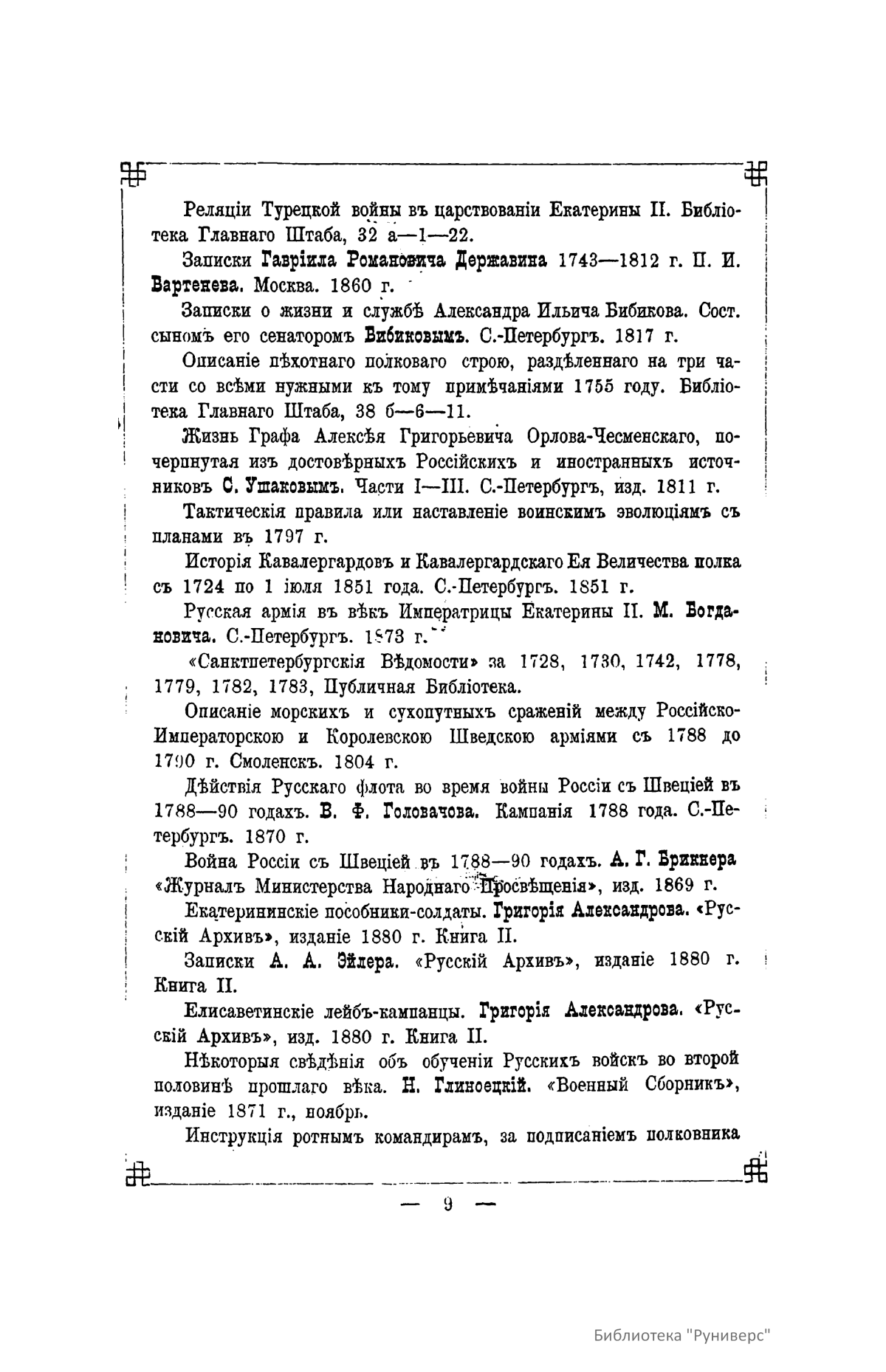 Реляціи Турецкой войны въ царствованіи Екатерины II. Библіотека Главнаго Штаба, 32 а—1—22.

Записки Гавріила Романовича Державина 1743—1812 г. П. И. Бартенева. Москва. 1860 г.

Записки о жизни и службѣ Александра Ильича Бибикова. Сост. сыномъ его сенаторомъ Бибиковымъ. С.-Петербургъ. 1817 г.

Описаніе пѣхотнаго полковаго строю, раздѣленнаго на три части со всѣми нужными къ тому примѣчаніями 1755 году. Библіотека Главнаго Штаба, 38 б—6—11.

Жизнь Графа Алексѣя Григорьевича Орлова-Чесменскаго, почерпнутая изъ достовѣрныхъ Россійскихъ и иностранныхъ источниковъ С. Ушаковымъ. Части I—III. С.-Петербургъ, изд. 1811 г.

Тактическія правила или наставленіе воинскимъ эволюціямъ съ планами въ 1797 г.

Исторія Кавалергардовъ и Кавалергардскаго Ея Величества полка съ 1724 по 1 іюля 1851 года. С.-Петербургъ. 1851 г.

Русская армія въ вѣкъ Императрицы Екатерины II. М. Богдановича. С.-Петербургъ. 1873 г.

«Санктпетербургскія Вѣдомости» за 1728, 1730, 1742, 1778, 1779, 1782, 1783, Публичная Библіотека.

Описаніе морскихъ и сухопутныхъ сраженій между Россійско-Императорскою и Королевскою Шведскою арміями съ 1788 до 1790 г. Смоленскъ. 1804 г.

Дѣйствія Русскаго флота во время войны Россіи съ Швеціей въ 1788—90 годахъ. В. Ф. Головачова. Кампанія 1788 года. С.-Петербургъ. 1870 г.

Война Россіи съ Швеціей въ 1788—90 годахъ. А. Г. Брикнера «Журналъ Министерства Народнаго Просвѣщенія», изд. 1869 г.

Екатерининскіе пособники-солдаты. Григорія Александрова. «Русскій Архивъ», изданіе 1880 г. Книга II.

Записки А. А. Эйлера. «Русскій Архивъ», изданіе 1880 г. Книга II.

Елисаветинскіе лейбъ-кампанцы. Григорія Александрова. «Русскій Архивъ», изд. 1880 г. Книга II.

Нѣкоторыя свѣдѣнія объ обученіи Русскихъ войскъ во второй половинѣ прошлаго вѣка. Н. Глиноецкій. «Военный Сборникъ», изданіе 1871 г., ноябрь.

Инструкція ротнымъ командирамъ, за подписаніемъ полковника

— 9 —

Библиотека "Руниверс"